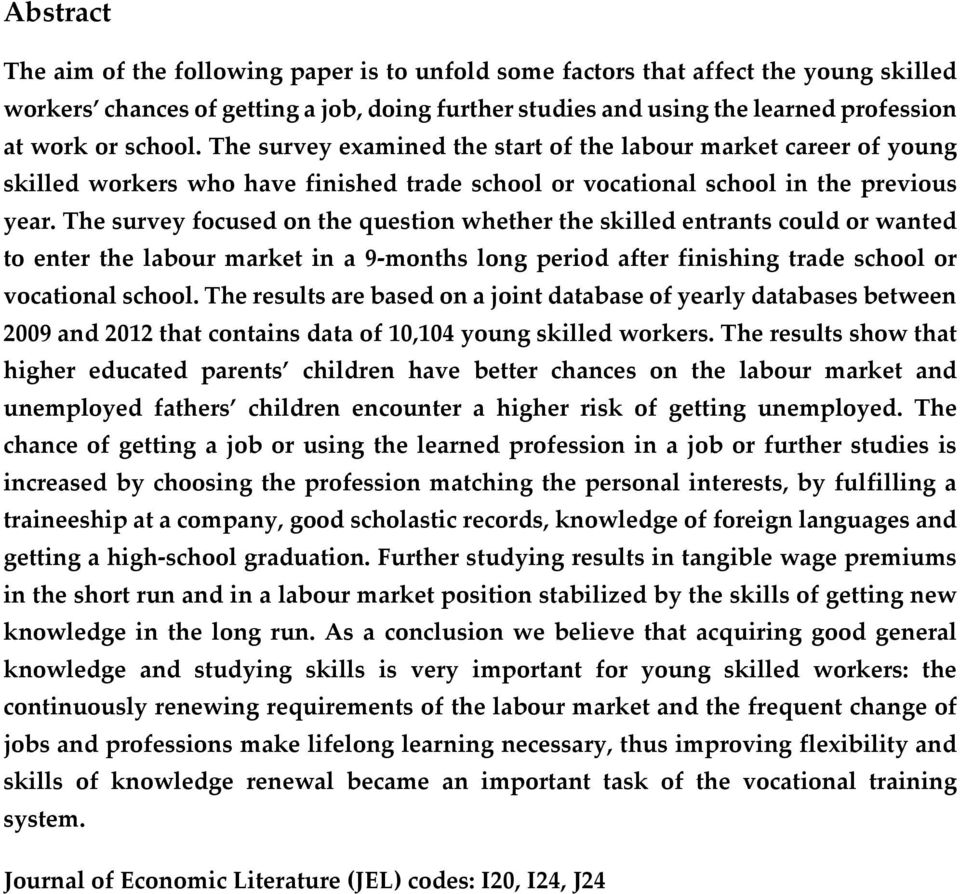 Abstract

The aim of the following paper is to unfold some factors that affect the young skilled workers' chances of getting a job, doing further studies and using the learned profession at work or school. The survey examined the start of the labour market career of young skilled workers who have finished trade school or vocational school in the previous year. The survey focused on the question whether the skilled entrants could or wanted to enter the labour market in a 9-months long period after finishing trade school or vocational school. The results are based on a joint database of yearly databases between 2009 and 2012 that contains data of 10,104 young skilled workers. The results show that higher educated parents' children have better chances on the labour market and unemployed fathers' children encounter a higher risk of getting unemployed. The chance of getting a job or using the learned profession in a job or further studies is increased by choosing the profession matching the personal interests, by fulfilling a traineeship at a company, good scholastic records, knowledge of foreign languages and getting a high-school graduation. Further studying results in tangible wage premiums in the short run and in a labour market position stabilized by the skills of getting new knowledge in the long run. As a conclusion we believe that acquiring good general knowledge and studying skills is very important for young skilled workers: the continuously renewing requirements of the labour market and the frequent change of jobs and professions make lifelong learning necessary, thus improving flexibility and skills of knowledge renewal became an important task of the vocational training system.

Journal of Economic Literature (JEL) codes: I20, I24, J24